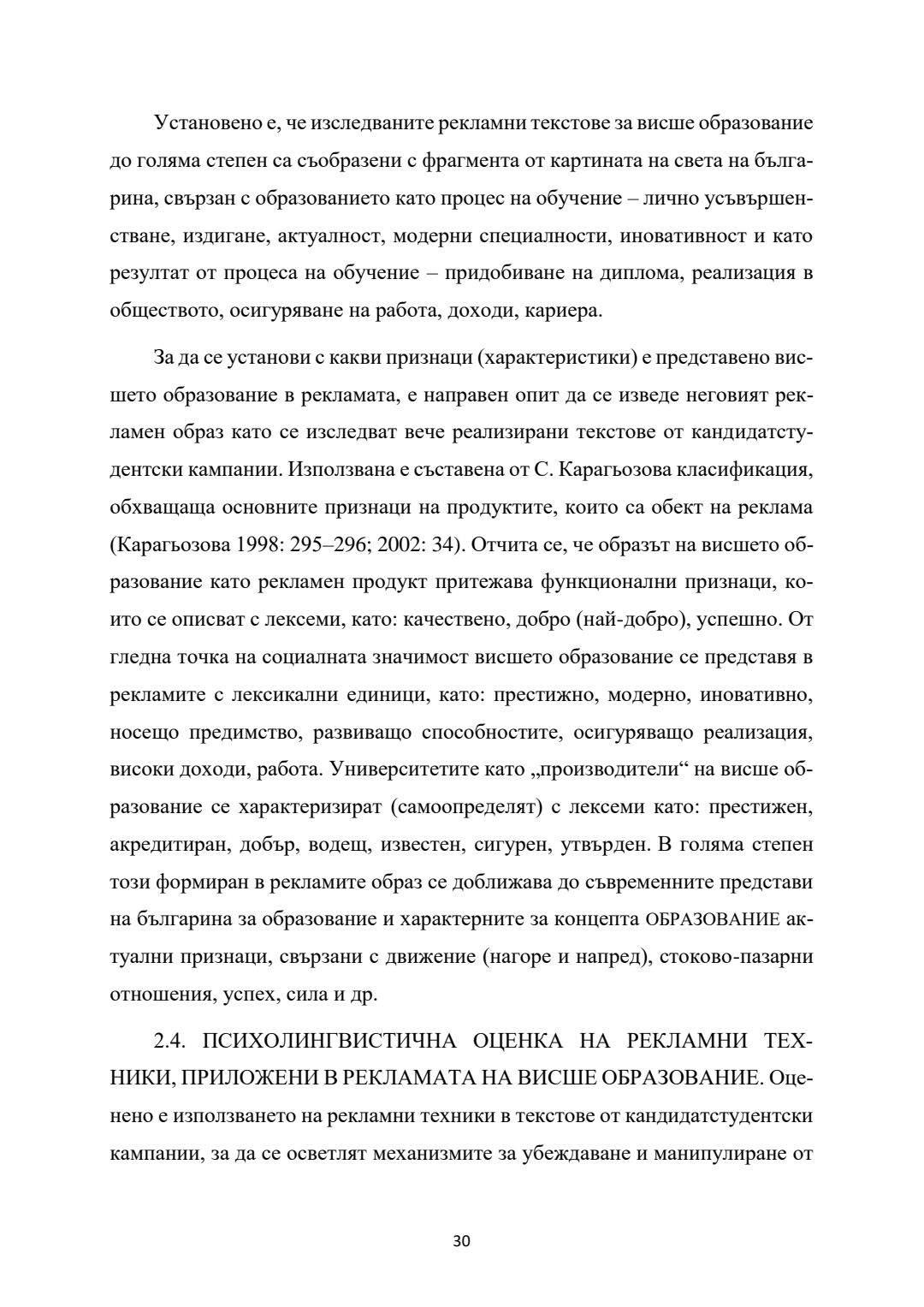 Установено е, че изследваните рекламни текстове за висше образование до голяма степен са съобразени с фрагмента от картината на света на българина, свързан с образованието като процес на обучение – лично усъвършенстване, издигане, актуалност, модерни специалности, иновативност и като резултат от процеса на обучение – придобиване на диплома, реализация в обществото, осигуряване на работа, доходи, кариера.

За да се установи с какви признаци (характеристики) е представено висшето образование в рекламата, е направен опит да се изведе неговият рекламен образ като се изследват вече реализирани текстове от кандидатстудентски кампании. Използвана е съставена от С. Карагьозова класификация, обхващаща основните признаци на продуктите, които са обект на реклама (Карагьозова 1998: 295–296; 2002: 34). Отчита се, че образът на висшето образование като рекламен продукт притежава функционални признаци, които се описват с лексеми, като: качествено, добро (най-добро), успешно. От гледна точка на социалната значимост висшето образование се представя в рекламите с лексикални единици, като: престижно, модерно, иновативно, носещо предимство, развиващо способностите, осигуряващо реализация, високи доходи, работа. Университетите като „производители“ на висше образование се характеризират (самоопределят) с лексеми като: престижен, акредитиран, добър, водещ, известен, сигурен, утвърден. В голяма степен този формиран в рекламите образ се доближава до съвременните представи на българина за образование и характерните за концепта ОБРАЗОВАНИЕ актуални признаци, свързани с движение (нагоре и напред), стоково-пазарни отношения, успех, сила и др.

2.4. ПСИХОЛИНГВИСТИЧНА ОЦЕНКА НА РЕКЛАМНИ ТЕХНИКИ, ПРИЛОЖЕНИ В РЕКЛАМАТА НА ВИСШЕ ОБРАЗОВАНИЕ. Оценено е използването на рекламни техники в текстове от кандидатстудентски кампании, за да се осветлят механизмите за убеждаване и манипулиране от

30